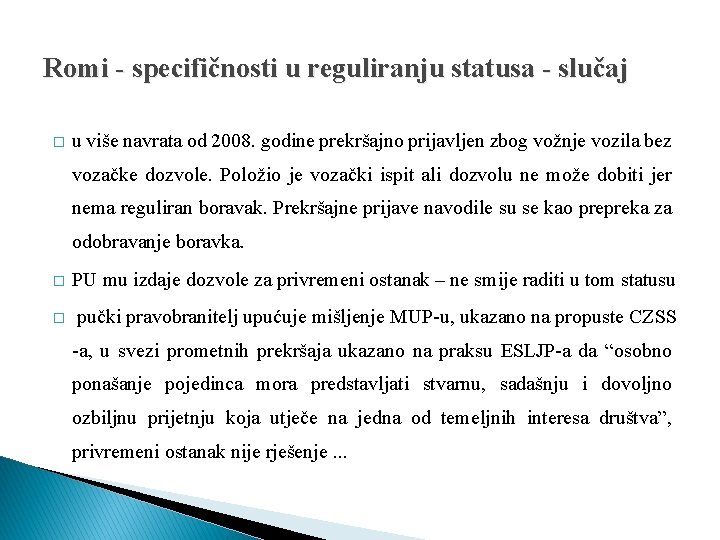 Romi - specifičnosti u reguliranju statusa - slučaj

□ u više navrata od 2008. godine prekršajno prijavljen zbog vožnje vozila bez vozačke dozvole. Položio je vozački ispit ali dozvolu ne može dobiti jer nema reguliran boravak. Prekršajne prijave navodile su se kao prepreka za odobravanje boravka.

□ PU mu izdaje dozvole za privremeni ostanak – ne smije raditi u tom statusu

□ pučki pravobranitelj upućuje mišljenje MUP-u, ukazano na propuste CZSS -a, u svezi prometnih prekršaja ukazano na praksu ESLJP-a da “osobno ponašanje pojedinca mora predstavljati stvarnu, sadašnju i dovoljno ozbiljnu prijetnju koja utječe na jedna od temeljnih interesa društva”, privremeni ostanak nije rješenje ...